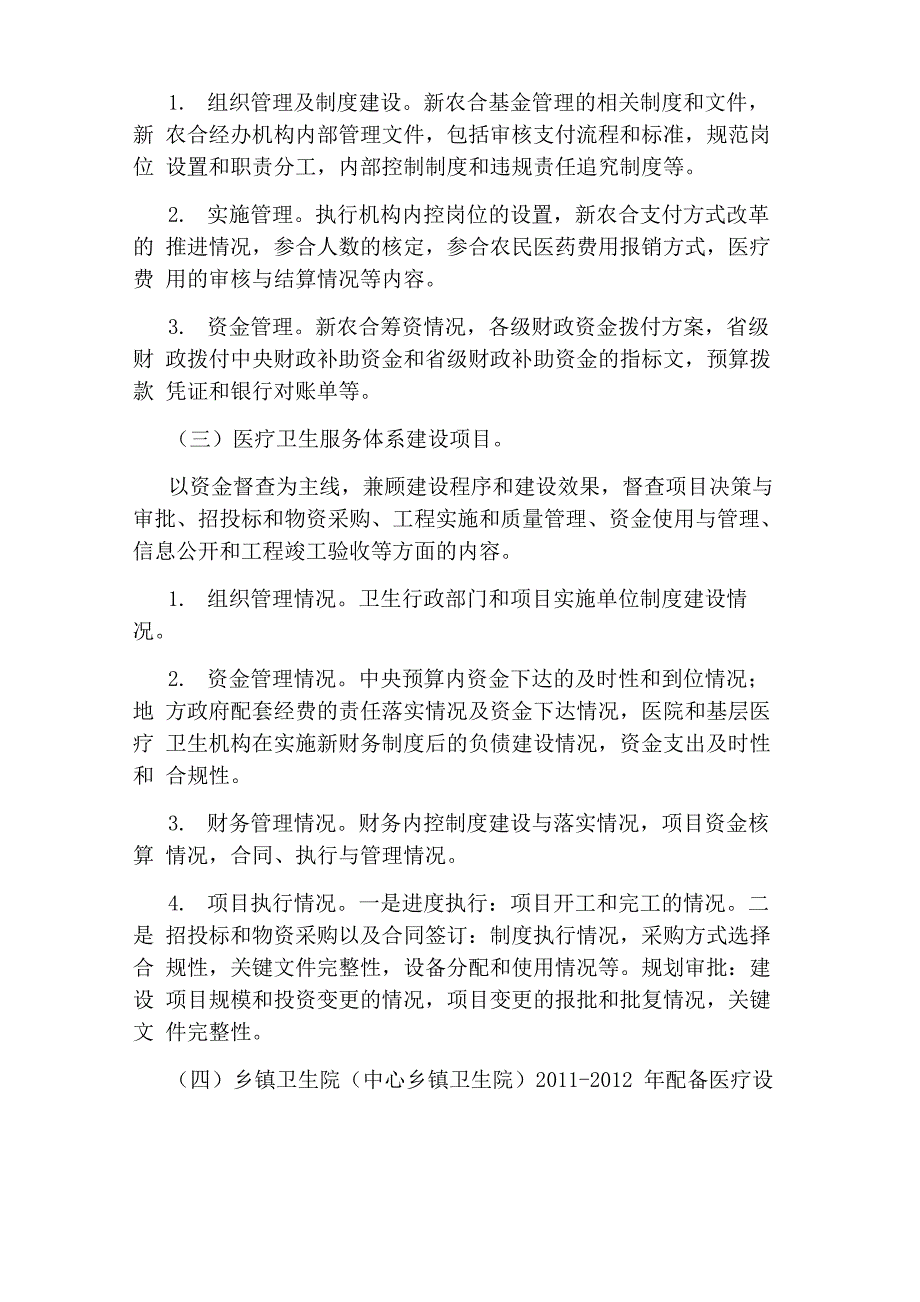 1. 组织管理及制度建设。新农合基金管理的相关制度和文件，新 农合经办机构内部管理文件，包括审核支付流程和标准，规范岗位 设置和职责分工，内部控制制度和违规责任追究制度等。

2. 实施管理。执行机构内控岗位的设置，新农合支付方式改革的 推进情况，参合人数的核定，参合农民医药费用报销方式，医疗费 用的审核与结算情况等内容。

3. 资金管理。新农合筹资情况，各级财政资金拨付方案，省级财 政拨付中央财政补助资金和省级财政补助资金的指标文，预算拨款 凭证和银行对账单等。

（三）医疗卫生服务体系建设项目。

以资金督查为主线，兼顾建设程序和建设效果，督查项目决策与审批、招投标和物资采购、工程实施和质量管理、资金使用与管理、信息公开和工程竣工验收等方面的内容。

1. 组织管理情况。卫生行政部门和项目实施单位制度建设情况。

2. 资金管理情况。中央预算内资金下达的及时性和到位情况；地 方政府配套经费的责任落实情况及资金下达情况，医院和基层医疗 卫生机构在实施新财务制度后的负债建设情况，资金支出及时性和 合规性。

3. 财务管理情况。财务内控制度建设与落实情况，项目资金核算 情况，合同、执行与管理情况。

4. 项目执行情况。一是进度执行：项目开工和完工的情况。二是 招投标和物资采购以及合同签订：制度执行情况，采购方式选择合 规性，关键文件完整性，设备分配和使用情况等。规划审批：建设 项目规模和投资变更的情况，项目变更的报批和批复情况，关键文 件完整性。

（四）乡镇卫生院（中心乡镇卫生院）2011-2012 年配备医疗设